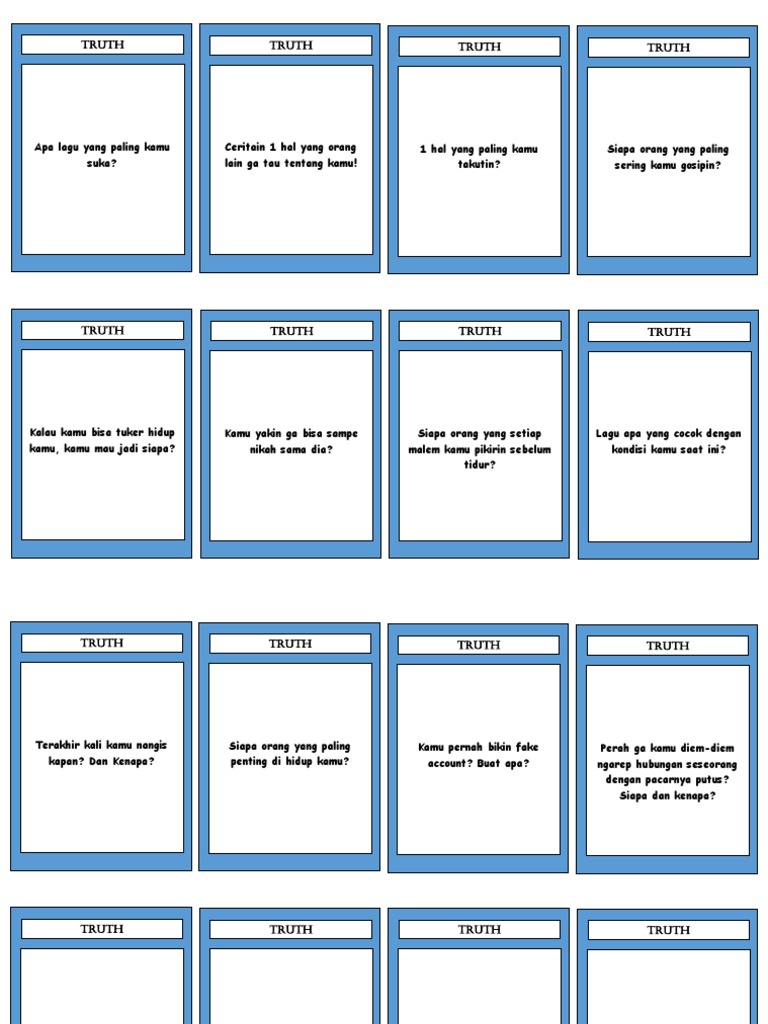 TRUTH

Apa lagu yang paling kamu suka?

TRUTH

Ceritain 1 hal yang orang lain ga tau tentang kamu!

TRUTH

1 hal yang paling kamu takutin?

TRUTH

Siapa orang yang paling sering kamu gosipin?

TRUTH

Kalau kamu bisa tuker hidup kamu, kamu mau jadi siapa?

TRUTH

Kamu yakin ga bisa sampe nikah sama dia?

TRUTH

Siapa orang yang setiap malem kamu pikirin sebelum tidur?

TRUTH

Lagu apa yang cocok dengan kondisi kamu saat ini?

TRUTH

Terakhir kali kamu nangis kapan? Dan Kenapa?

TRUTH

Siapa orang yang paling penting di hidup kamu?

TRUTH

Kamu pernah bikin fake account? Buat apa?

TRUTH

Perah ga kamu diem-diem ngarep hubungan seseorang dengan pacarnya putus? Siapa dan kenapa?

TRUTH

TRUTH

TRUTH

TRUTH